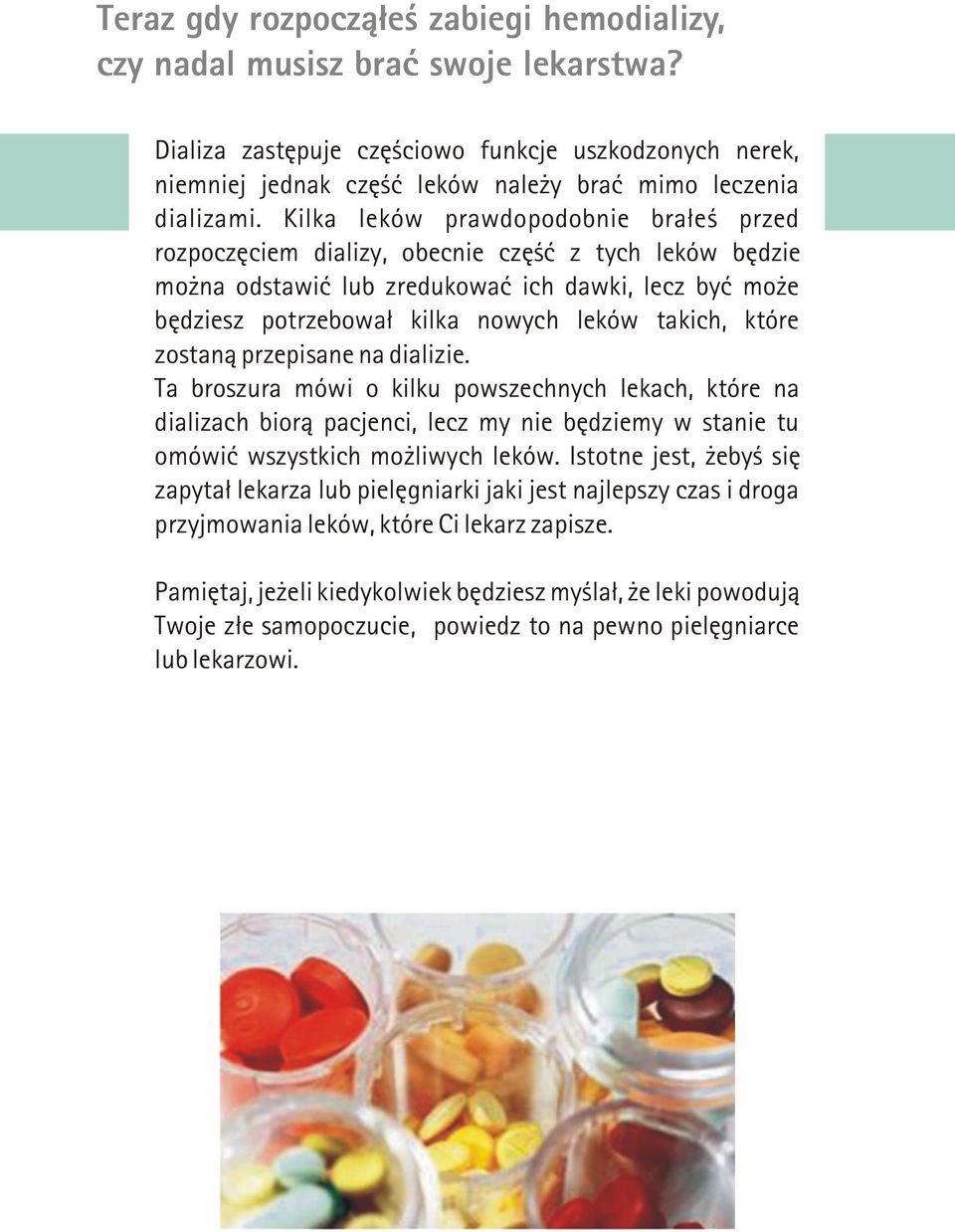 Teraz gdy rozpocząłeś zabiegi hemodializy, czy nadal musisz brać swoje lekarstwa?

Dializa zastępuje częściowo funkcje uszkodzonych nerek, niemniej jednak część leków należy brać mimo leczenia dializami. Kilka leków prawdopodobnie brałeś przed rozpoczęciem dializy, obecnie część z tych leków będzie można odstawić lub zredukować ich dawki, lecz być może będziesz potrzebował kilka nowych leków takich, które zostaną przepisane na dializie.
Ta broszura mówi o kilku powszechnych lekach, które na dializach biorą pacjenci, lecz my nie będziemy w stanie tu omówić wszystkich możliwych leków. Istotne jest, żebyś się zapytał lekarza lub pielęgniarki jaki jest najlepszy czas i droga przyjmowania leków, które Ci lekarz zapisze.

Pamiętaj, jeżeli kiedykolwiek będziesz myślał, że leki powodują Twoje złe samopoczucie, powiedz to na pewno pielęgniarce lub lekarzowi.